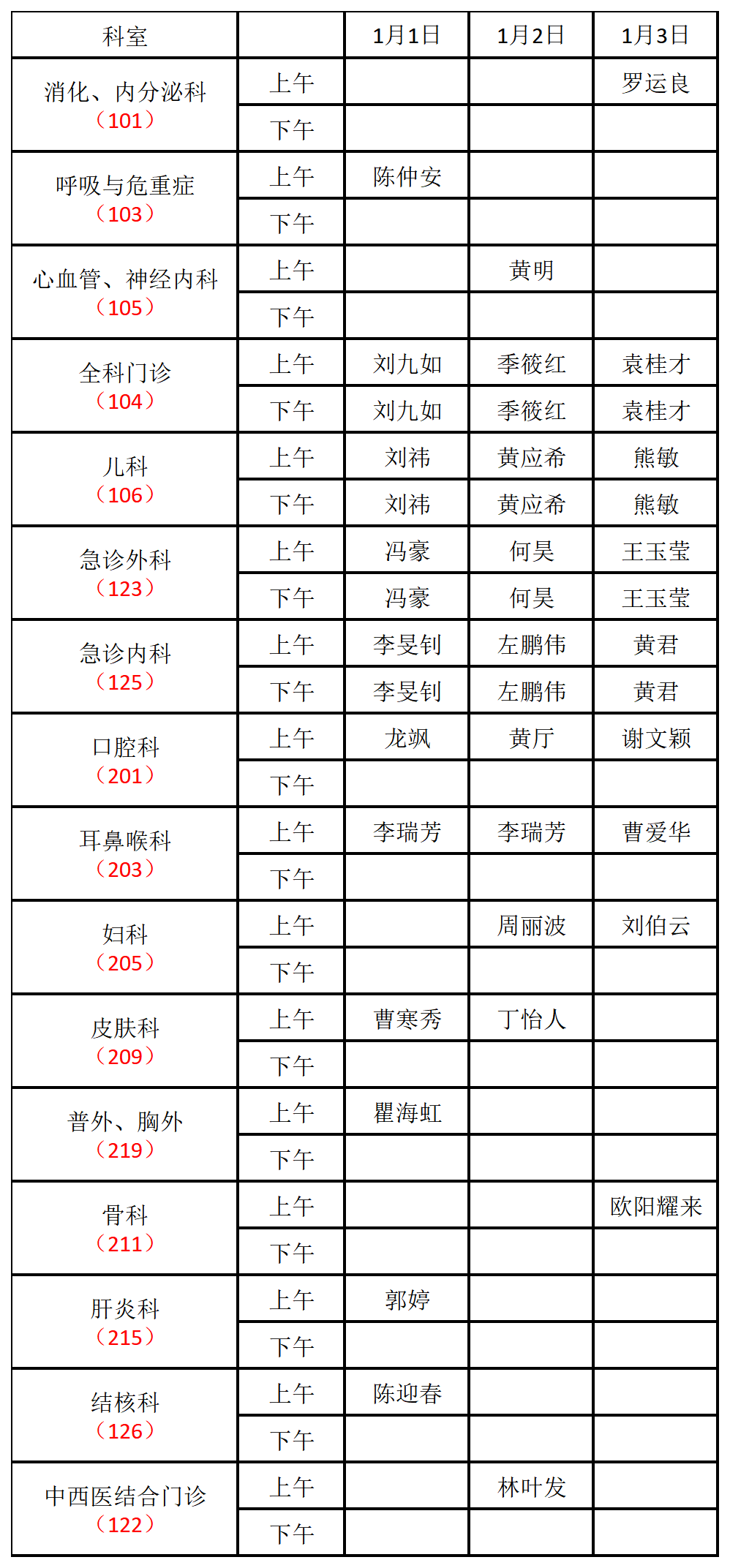 | 科室 | | 1月1日 | 1月2日 | 1月3日 |
|---|---|---|---|---|
| 消化、内分泌科（101） | 上午 | | | 罗运良 |
| | 下午 | | | |
| 呼吸与危重症（103） | 上午 | 陈仲安 | | |
| | 下午 | | | |
| 心血管、神经内科（105） | 上午 | | 黄明 | |
| | 下午 | | | |
| 全科门诊（104） | 上午 | 刘九如 | 季筱红 | 袁桂才 |
| | 下午 | 刘九如 | 季筱红 | 袁桂才 |
| 儿科（106） | 上午 | 刘祎 | 黄应希 | 熊敏 |
| | 下午 | 刘祎 | 黄应希 | 熊敏 |
| 急诊外科（123） | 上午 | 冯豪 | 何昊 | 王玉莹 |
| | 下午 | 冯豪 | 何昊 | 王玉莹 |
| 急诊内科（125） | 上午 | 李旻钊 | 左鹏伟 | 黄君 |
| | 下午 | 李旻钊 | 左鹏伟 | 黄君 |
| 口腔科（201） | 上午 | 龙飒 | 黄厅 | 谢文颖 |
| | 下午 | | | |
| 耳鼻喉科（203） | 上午 | 李瑞芳 | 李瑞芳 | 曹爱华 |
| | 下午 | | | |
| 妇科（205） | 上午 | | 周丽波 | 刘伯云 |
| | 下午 | | | |
| 皮肤科（209） | 上午 | 曹寒秀 | 丁怡人 | |
| | 下午 | | | |
| 普外、胸外（219） | 上午 | 瞿海虹 | | |
| | 下午 | | | |
| 骨科（211） | 上午 | | | 欧阳耀来 |
| | 下午 | | | |
| 肝炎科（215） | 上午 | 郭婷 | | |
| | 下午 | | | |
| 结核科（126） | 上午 | 陈迎春 | | |
| | 下午 | | | |
| 中西医结合门诊（122） | 上午 | | 林叶发 | |
| | 下午 | | | |